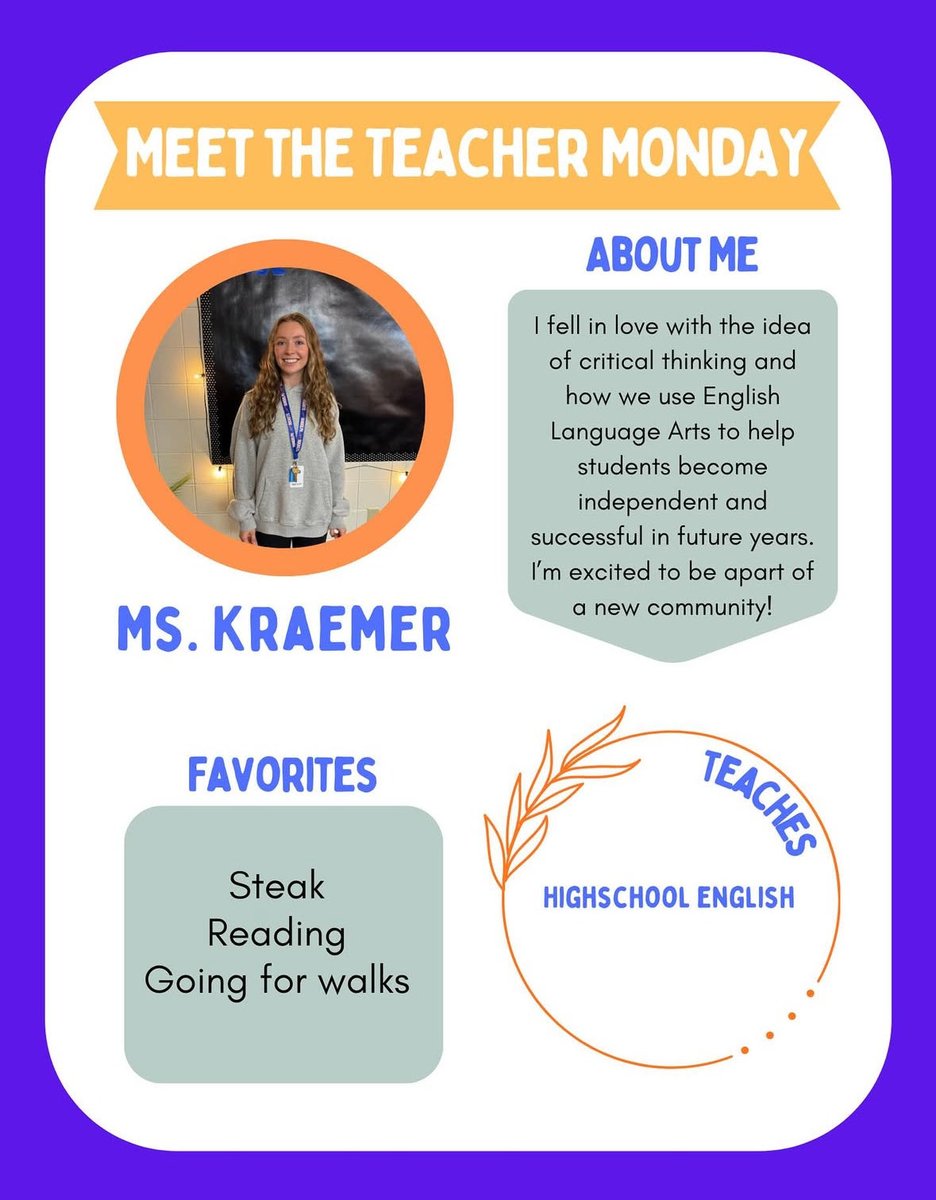 MEET THE TEACHER MONDAY

MS. KRAEMER

ABOUT ME

I fell in love with the idea of critical thinking and how we use English Language Arts to help students become independent and successful in future years. I'm excited to be apart of a new community!

FAVORITES

Steak
Reading
Going for walks

TEACHES

HIGHSCHOOL ENGLISH